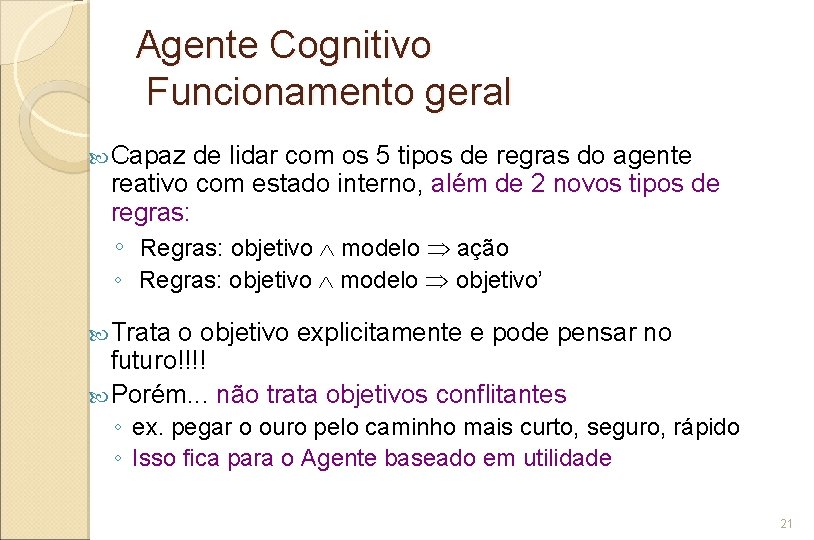 Agente Cognitivo
Funcionamento geral

Capaz de lidar com os 5 tipos de regras do agente reativo com estado interno, além de 2 novos tipos de regras:

◦ Regras: objetivo $\wedge$ modelo $\Rightarrow$ ação
◦ Regras: objetivo $\wedge$ modelo $\Rightarrow$ objetivo'

Trata o objetivo explicitamente e pode pensar no futuro!!!!

Porém... não trata objetivos conflitantes

◦ ex. pegar o ouro pelo caminho mais curto, seguro, rápido
◦ Isso fica para o Agente baseado em utilidade

21